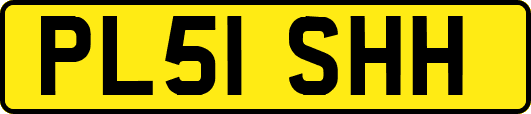 PL51 SHH